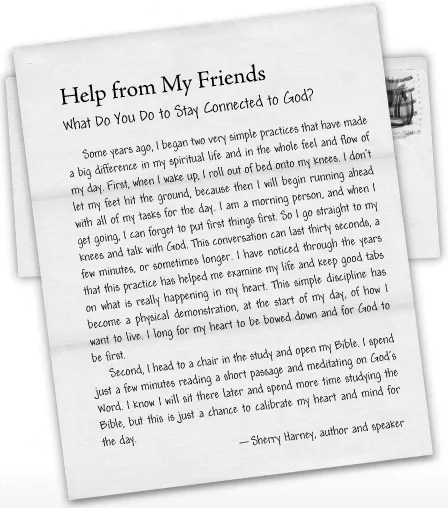 Help from My Friends

What Do You Do to Stay Connected to God?

Some years ago, I began two very simple practices that have made a big difference in my spiritual life and in the whole feel and flow of my day. First, when I wake up, I roll out of bed onto my knees. I don't let my feet hit the ground, because then I will begin running ahead with all of my tasks for the day. I am a morning person, and when I get going, I can forget to put first things first. So I go straight to my knees and talk with God. This conversation can last thirty seconds, a few minutes, or sometimes longer. I have noticed through the years that this practice has helped me examine my life and keep good tabs on what is really happening in my heart. This simple discipline has become a physical demonstration, at the start of my day, of how I want to live. I long for my heart to be bowed down and for God to be first.

Second, I head to a chair in the study and open my Bible. I spend just a few minutes reading a short passage and meditating on God's Word. I know I will sit there later and spend more time studying the Bible, but this is just a chance to calibrate my heart and mind for the day.

— Sherry Harney, author and speaker